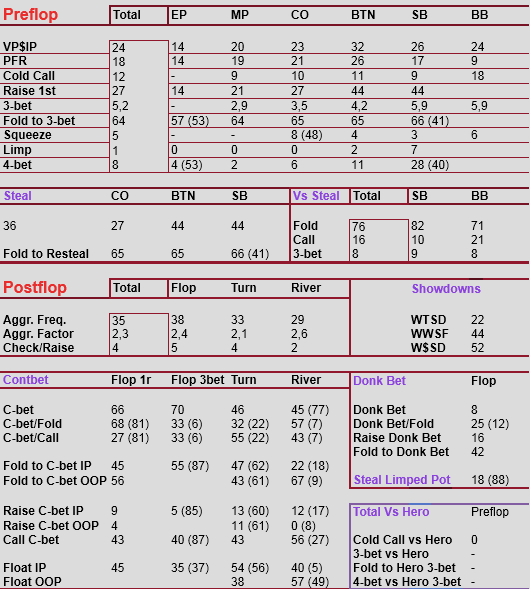 | Preflop | Total | EP | MP | CO | BTN | SB | BB |
|---|---|---|---|---|---|---|---|
| VP$IP | 24 | 14 | 20 | 23 | 32 | 26 | 24 |
| PFR | 18 | 14 | 19 | 21 | 26 | 17 | 9 |
| Cold Call | 12 | - | 9 | 10 | 11 | 9 | 18 |
| Raise 1st | 27 | 14 | 21 | 27 | 44 | 44 | |
| 3-bet | 5,2 | - | 2,9 | 3,5 | 4,2 | 5,9 | 5,9 |
| Fold to 3-bet | 64 | 57 (53) | 64 | 65 | 65 | 66 (41) | |
| Squeeze | 5 | - | - | 8 (48) | 4 | 3 | 6 |
| Limp | 1 | 0 | 0 | 0 | 2 | 7 | |
| 4-bet | 8 | 4 (53) | 2 | 6 | 11 | 28 (40) | |

| Steal | CO | BTN | SB |
|---|---|---|---|
| 36 | 27 | 44 | 44 |
| Fold to Resteal | 65 | 65 | 66 (41) |

| Vs Steal | Total | SB | BB |
|---|---|---|---|
| Fold | 76 | 82 | 71 |
| Call | 16 | 10 | 21 |
| 3-bet | 8 | 9 | 8 |

| Postflop | Total | Flop | Turn | River |
|---|---|---|---|---|
| Aggr. Freq. | 35 | 38 | 33 | 29 |
| Aggr. Factor | 2,3 | 2,4 | 2,1 | 2,6 |
| Check/Raise | 4 | 5 | 4 | 2 |

| Showdowns | |
|---|---|
| WTSD | 22 |
| WWSF | 44 |
| W$SD | 52 |

| Contbet | Flop 1r | Flop 3bet | Turn | River |
|---|---|---|---|---|
| C-bet | 66 | 70 | 46 | 45 (77) |
| C-bet/Fold | 68 (81) | 33 (6) | 32 (22) | 57 (7) |
| C-bet/Call | 27 (81) | 33 (6) | 55 (22) | 43 (7) |
| Fold to C-bet IP | 45 | 55 (87) | 47 (62) | 22 (18) |
| Fold to C-bet OOP | 56 | | 43 (61) | 67 (9) |
| Raise C-bet IP | 9 | 5 (85) | 13 (60) | 12 (17) |
| Raise C-bet OOP | 4 | | 11 (61) | 0 (8) |
| Call C-bet | 43 | 40 (87) | 43 | 56 (27) |
| Float IP | 45 | 35 (37) | 54 (56) | 40 (5) |
| Float OOP | | | 38 | 57 (49) |

| Donk Bet | Flop |
|---|---|
| Donk Bet | 8 |
| Donk Bet/Fold | 25 (12) |
| Raise Donk Bet | 16 |
| Fold to Donk Bet | 42 |
| Steal Limped Pot | 18 (88) |

| Total Vs Hero | Preflop |
|---|---|
| Cold Call vs Hero | 0 |
| 3-bet vs Hero | - |
| Fold to Hero 3-bet | - |
| 4-bet vs Hero 3-bet | - |